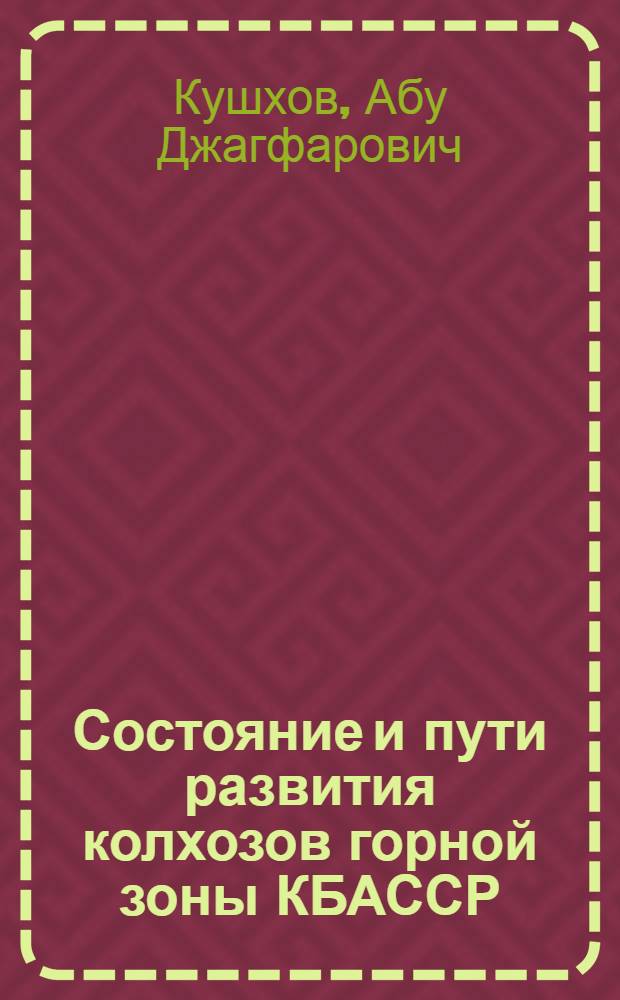 Кушхов, Абу Джагфарович

Состояние и пути развития колхозов горной зоны КБАССР